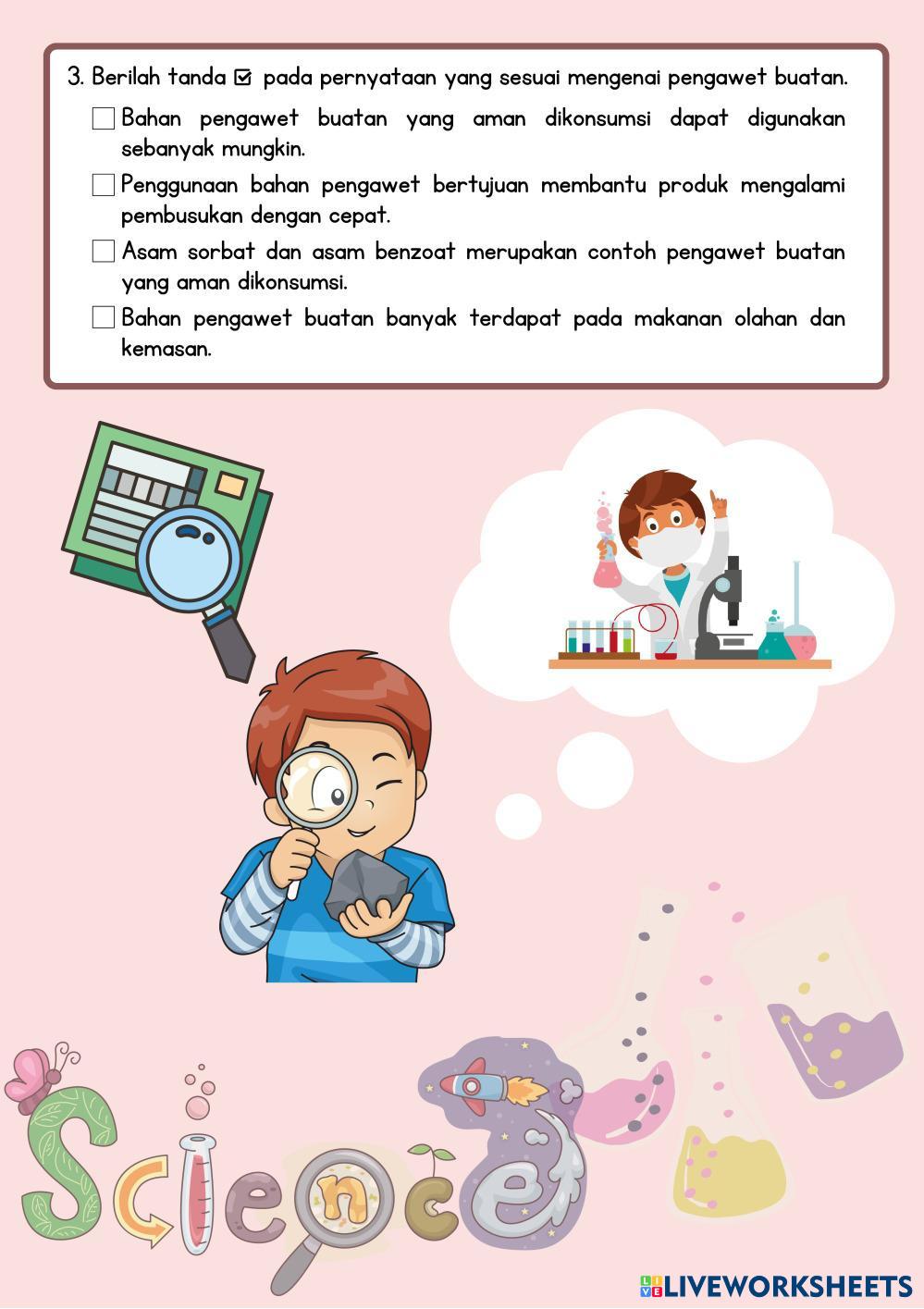 3. Berilah tanda ☑ pada pernyataan yang sesuai mengenai pengawet buatan.

☐ Bahan pengawet buatan yang aman dikonsumsi dapat digunakan sebanyak mungkin.

☐ Penggunaan bahan pengawet bertujuan membantu produk mengalami pembusukan dengan cepat.

☐ Asam sorbat dan asam benzoat merupakan contoh pengawet buatan yang aman dikonsumsi.

☐ Bahan pengawet buatan banyak terdapat pada makanan olahan dan kemasan.

Science

LIVEWORKSHEETS